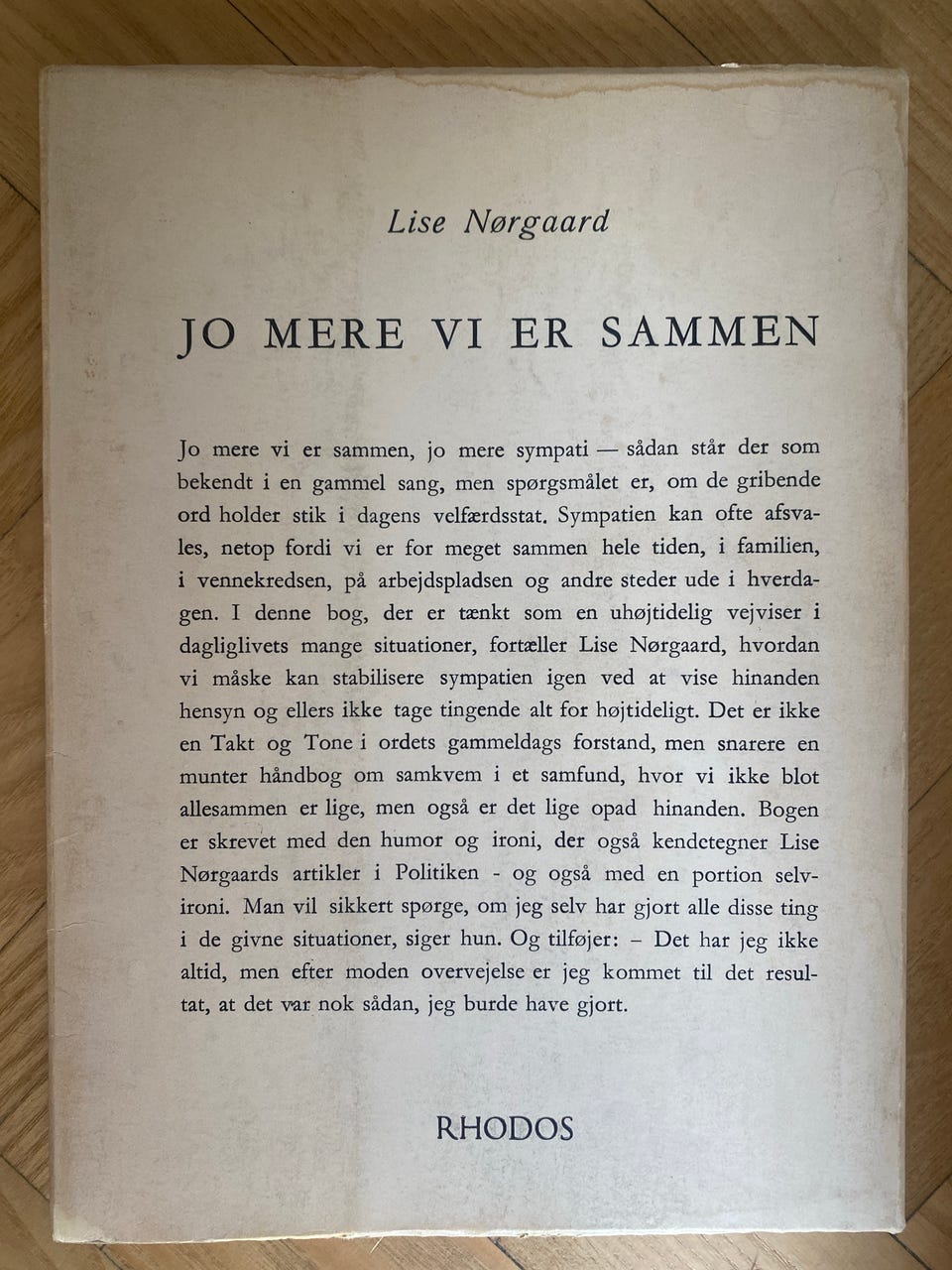 Lise Nørgaard

JO MERE VI ER SAMMEN

Jo mere vi er sammen, jo mere sympati — sådan står der som bekendt i en gammel sang, men spørgsmålet er, om de gribende ord holder stik i dagens velfærdsstat. Sympatien kan ofte afsvales, netop fordi vi er for meget sammen hele tiden, i familien, i vennekredsen, på arbejdspladsen og andre steder ude i hverdagen. I denne bog, der er tænkt som en uhøjtidelig vejviser i dagliglivets mange situationer, fortæller Lise Nørgaard, hvordan vi måske kan stabilisere sympatien igen ved at vise hinanden hensyn og ellers ikke tage tingende alt for højtideligt. Det er ikke en Takt og Tone i ordets gammeldags forstand, men snarere en munter håndbog om samkvem i et samfund, hvor vi ikke blot allesammen er lige, men også er det lige opad hinanden. Bogen er skrevet med den humor og ironi, der også kendetegner Lise Nørgaards artikler i Politiken - og også med en portion selvironi. Man vil sikkert spørge, om jeg selv har gjort alle disse ting i de givne situationer, siger hun. Og tilføjer: – Det har jeg ikke altid, men efter moden overvejelse er jeg kommet til det resultat, at det var nok sådan, jeg burde have gjort.

RHODOS